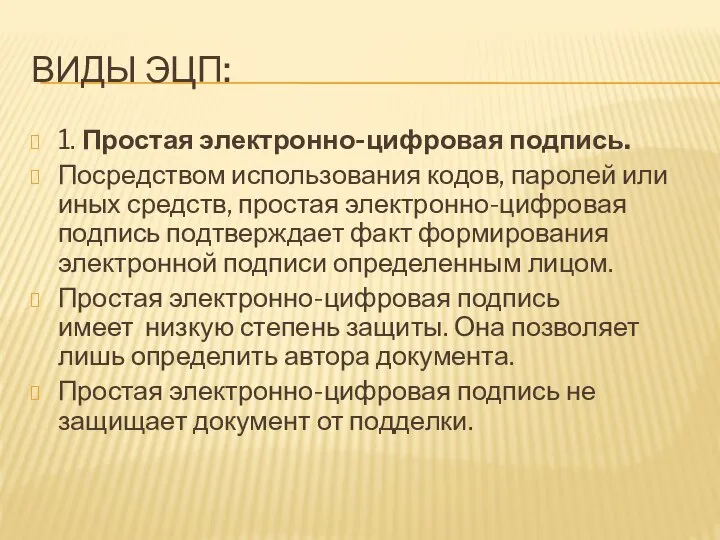 ВИДЫ ЭЦП:

1. Простая электронно-цифровая подпись.

Посредством использования кодов, паролей или иных средств, простая электронно-цифровая подпись подтверждает факт формирования электронной подписи определенным лицом.

Простая электронно-цифровая подпись имеет низкую степень защиты. Она позволяет лишь определить автора документа.

Простая электронно-цифровая подпись не защищает документ от подделки.